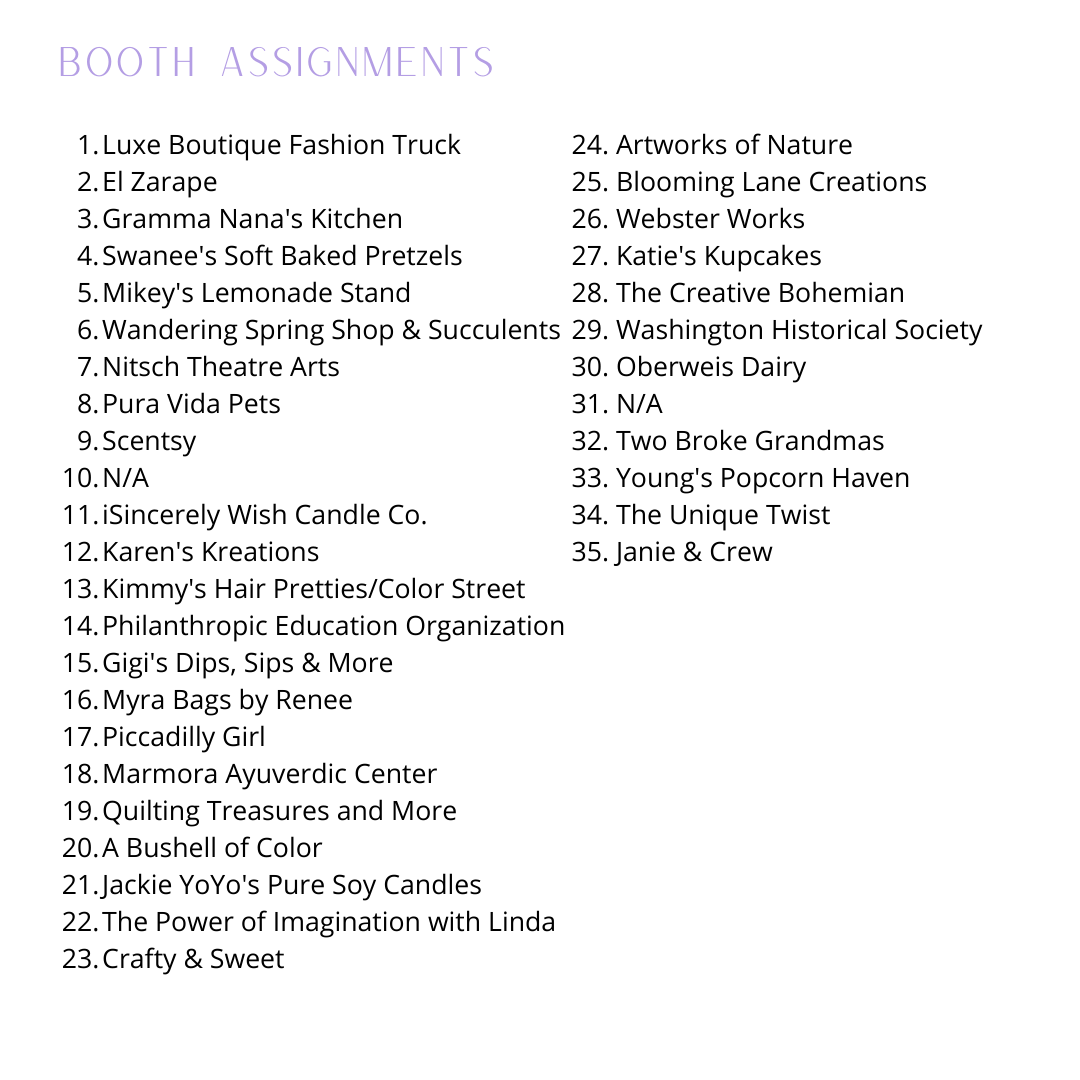 BOOTH ASSIGNMENTS

1. Luxe Boutique Fashion Truck
2. El Zarape
3. Gramma Nana's Kitchen
4. Swanee's Soft Baked Pretzels
5. Mikey's Lemonade Stand
6. Wandering Spring Shop & Succulents
7. Nitsch Theatre Arts
8. Pura Vida Pets
9. Scentsy
10. N/A
11. iSincerely Wish Candle Co.
12. Karen's Kreations
13. Kimmy's Hair Pretties/Color Street
14. Philanthropic Education Organization
15. Gigi's Dips, Sips & More
16. Myra Bags by Renee
17. Piccadilly Girl
18. Marmora Ayuverdic Center
19. Quilting Treasures and More
20. A Bushell of Color
21. Jackie YoYo's Pure Soy Candles
22. The Power of Imagination with Linda
23. Crafty & Sweet
24. Artworks of Nature
25. Blooming Lane Creations
26. Webster Works
27. Katie's Kupcakes
28. The Creative Bohemian
29. Washington Historical Society
30. Oberweis Dairy
31. N/A
32. Two Broke Grandmas
33. Young's Popcorn Haven
34. The Unique Twist
35. Janie & Crew